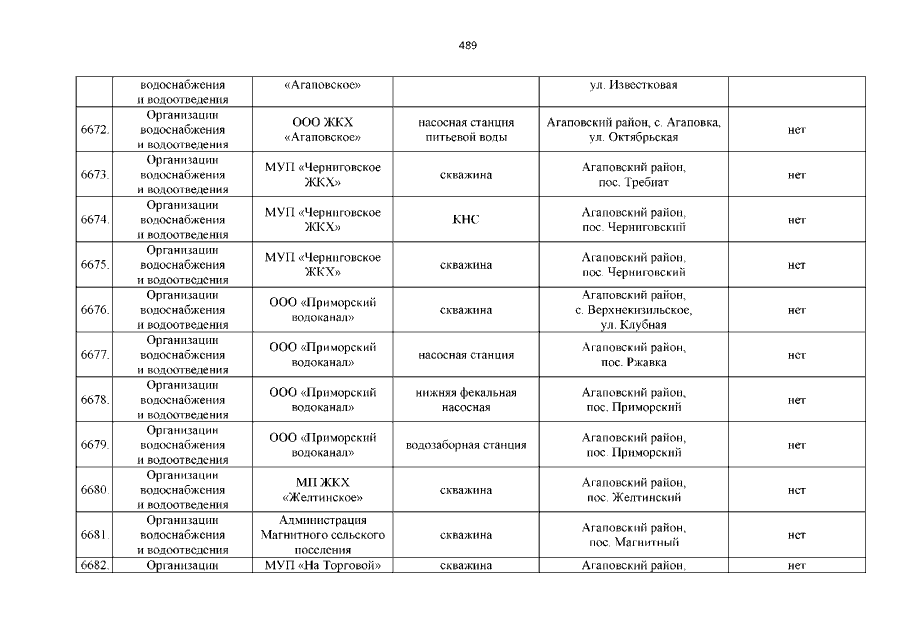 489

|  | водоснабжения и водоотведения | «Агаповское» |  | ул. Известковая |  |
|---|---|---|---|---|---|
| 6672. | Организации водоснабжения и водоотведения | ООО ЖКХ «Агаповское» | насосная станция питьевой воды | Агаповский район, с. Агаповка, ул. Октябрьская | нет |
| 6673. | Организации водоснабжения и водоотведения | МУП «Черниговское ЖКХ» | скважина | Агаповский район, пос. Требиат | нет |
| 6674. | Организации водоснабжения и водоотведения | МУП «Черниговское ЖКХ» | КНС | Агаповский район, пос. Черниговский | нет |
| 6675. | Организации водоснабжения и водоотведения | МУП «Черниговское ЖКХ» | скважина | Агаповский район, пос. Черниговский | нет |
| 6676. | Организации водоснабжения и водоотведения | ООО «Приморский водоканал» | скважина | Агаповский район, с. Верхнекизильское, ул. Клубная | нет |
| 6677. | Организации водоснабжения и водоотведения | ООО «Приморский водоканал» | насосная станция | Агаповский район, пос. Ржавка | нет |
| 6678. | Организации водоснабжения и водоотведения | ООО «Приморский водоканал» | нижняя фекальная насосная | Агаповский район, пос. Приморский | нет |
| 6679. | Организации водоснабжения и водоотведения | ООО «Приморский водоканал» | водозаборная станция | Агаповский район, пос. Приморский | нет |
| 6680. | Организации водоснабжения и водоотведения | МП ЖКХ «Желтинское» | скважина | Агаповский район, пос. Желтинский | нет |
| 6681. | Организации водоснабжения и водоотведения | Администрация Магнитного сельского поселения | скважина | Агаповский район, пос. Магнитный | нет |
| 6682. | Организации | МУП «На Торговой» | скважина | Агаповский район, | нет |